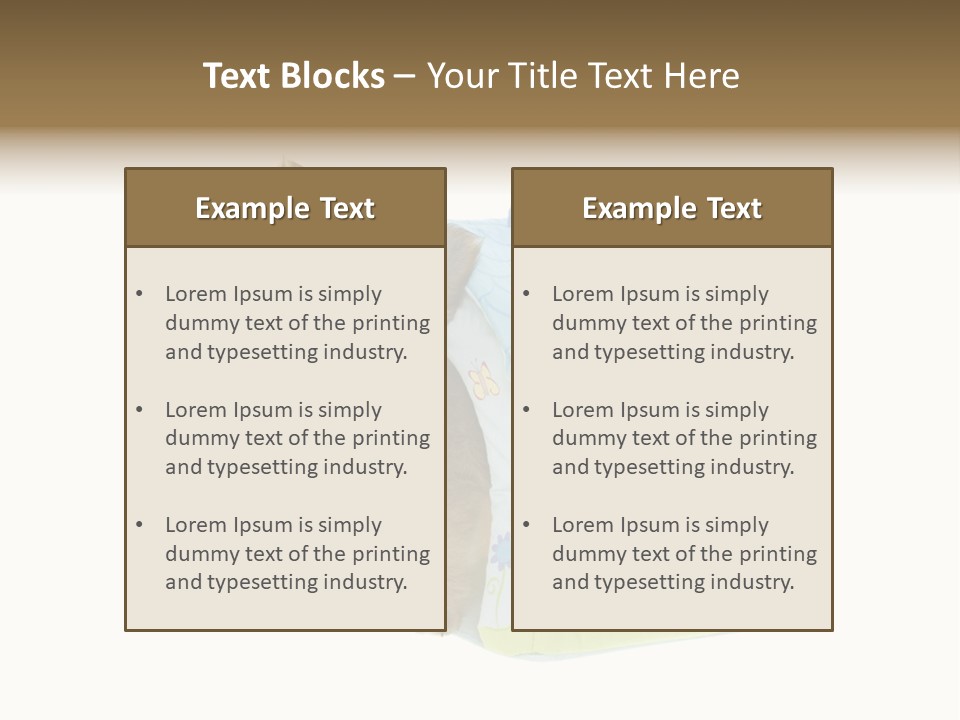 Text Blocks – Your Title Text Here

Example Text

• Lorem Ipsum is simply dummy text of the printing and typesetting industry.
• Lorem Ipsum is simply dummy text of the printing and typesetting industry.
• Lorem Ipsum is simply dummy text of the printing and typesetting industry.

Example Text

• Lorem Ipsum is simply dummy text of the printing and typesetting industry.
• Lorem Ipsum is simply dummy text of the printing and typesetting industry.
• Lorem Ipsum is simply dummy text of the printing and typesetting industry.